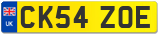 UK
CK54 ZOE